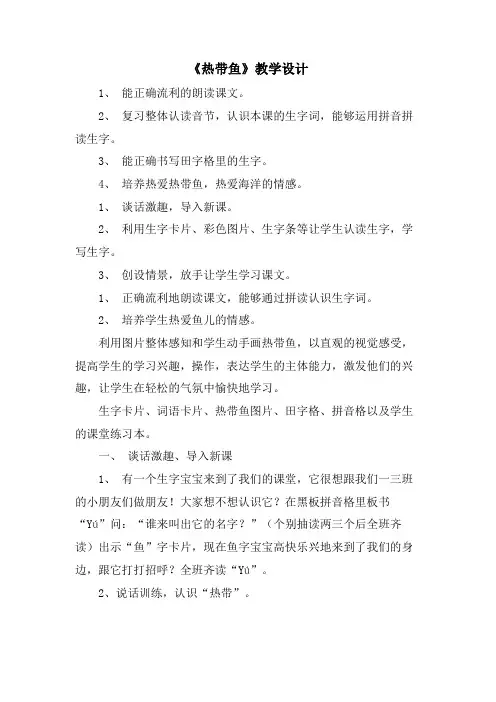 《热带鱼》教学设计

1、 能正确流利的朗读课文。

2、 复习整体认读音节，认识本课的生字词，能够运用拼音拼读生字。

3、 能正确书写田字格里的生字。

4、 培养热爱热带鱼，热爱海洋的情感。

1、 谈话激趣，导入新课。

2、 利用生字卡片、彩色图片、生字条等让学生认读生字，学写生字。

3、 创设情景，放手让学生学习课文。

1、 正确流利地朗读课文，能够通过拼读认识生字词。

2、 培养学生热爱鱼儿的情感。

利用图片整体感知和学生动手画热带鱼，以直观的视觉感受，提高学生的学习兴趣，操作，表达学生的主体能力，激发他们的兴趣，让学生在轻松的气氛中愉快地学习。

生字卡片、词语卡片、热带鱼图片、田字格、拼音格以及学生的课堂练习本。

一、 谈话激趣、导入新课

1、 有一个生字宝宝来到了我们的课堂，它很想跟我们一三班的小朋友们做朋友！大家想不想认识它？在黑板拼音格里板书“Yú”问：“谁来叫出它的名字？”（个别抽读两三个后全班齐读）出示“鱼”字卡片，现在鱼字宝宝高快乐兴地来到了我们的身边，跟它打打招呼？全班齐读“Yú”。

2、说话训练，认识“热带”。